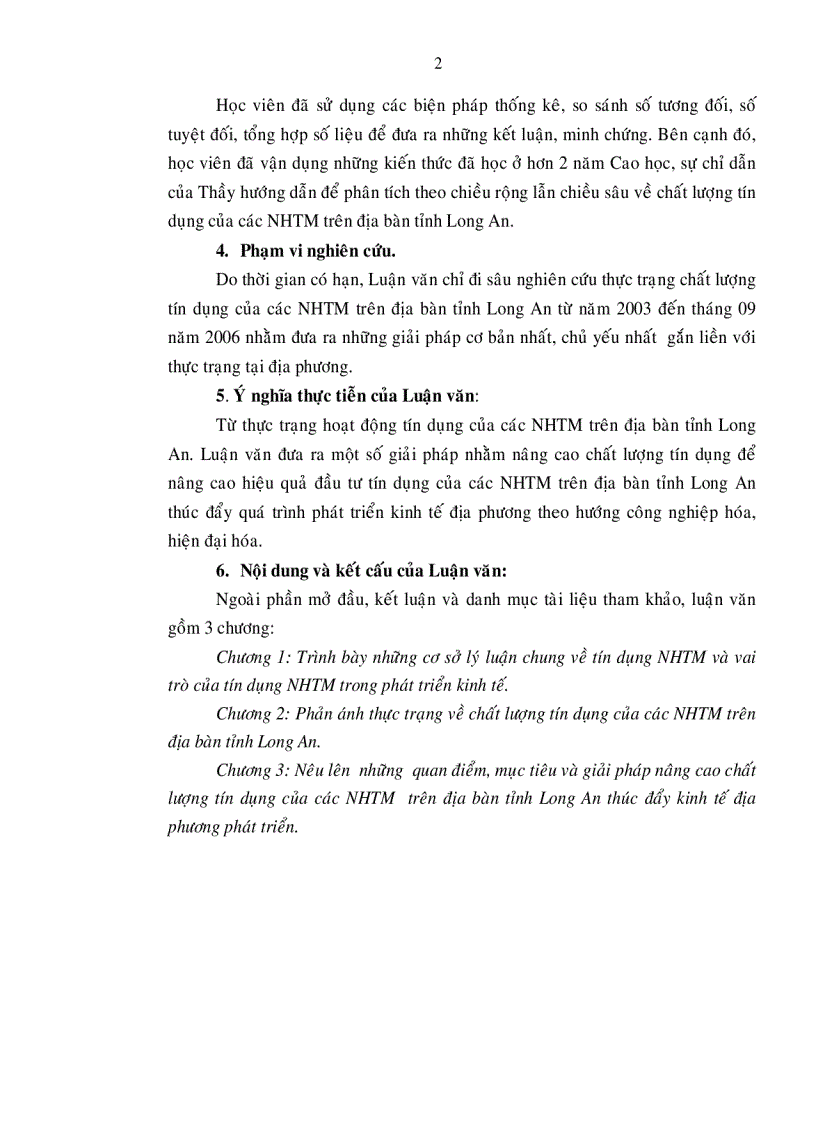 2

Học viên đã sử dụng các biện pháp thống kê, so sánh số tương đối, số tuyệt đối, tổng hợp số liệu để đưa ra những kết luận, minh chứng. Bên cạnh đó, học viên đã vận dụng những kiến thức đã học ở hơn 2 năm Cao học, sự chỉ dẫn của Thầy hướng dẫn để phân tích theo chiều rộng lẫn chiều sâu về chất lượng tín dụng của các NHTM trên địa bàn tỉnh Long An.

4. Phạm vi nghiên cứu.

Do thời gian có hạn, Luận văn chỉ đi sâu nghiên cứu thực trạng chất lượng tín dụng của các NHTM trên địa bàn tỉnh Long An từ năm 2003 đến tháng 09 năm 2006 nhằm đưa ra những giải pháp cơ bản nhất, chủ yếu nhất gắn liền với thực trạng tại địa phương.

5. Ý nghĩa thực tiễn của Luận văn:

Từ thực trạng hoạt động tín dụng của các NHTM trên địa bàn tỉnh Long An. Luận văn đưa ra một số giải pháp nhằm nâng cao chất lượng tín dụng để nâng cao hiệu quả đầu tư tín dụng của các NHTM trên địa bàn tỉnh Long An thúc đẩy quá trình phát triển kinh tế địa phương theo hướng công nghiệp hóa, hiện đại hóa.

6. Nội dung và kết cấu của Luận văn:

Ngoài phần mở đầu, kết luận và danh mục tài liệu tham khảo, luận văn gồm 3 chương:

Chương 1: Trình bày những cơ sở lý luận chung về tín dụng NHTM và vai trò của tín dụng NHTM trong phát triển kinh tế.

Chương 2: Phản ánh thực trạng về chất lượng tín dụng của các NHTM trên địa bàn tỉnh Long An.

Chương 3: Nêu lên những quan điểm, mục tiêu và giải pháp nâng cao chất lượng tín dụng của các NHTM trên địa bàn tỉnh Long An thúc đẩy kinh tế địa phương phát triển.